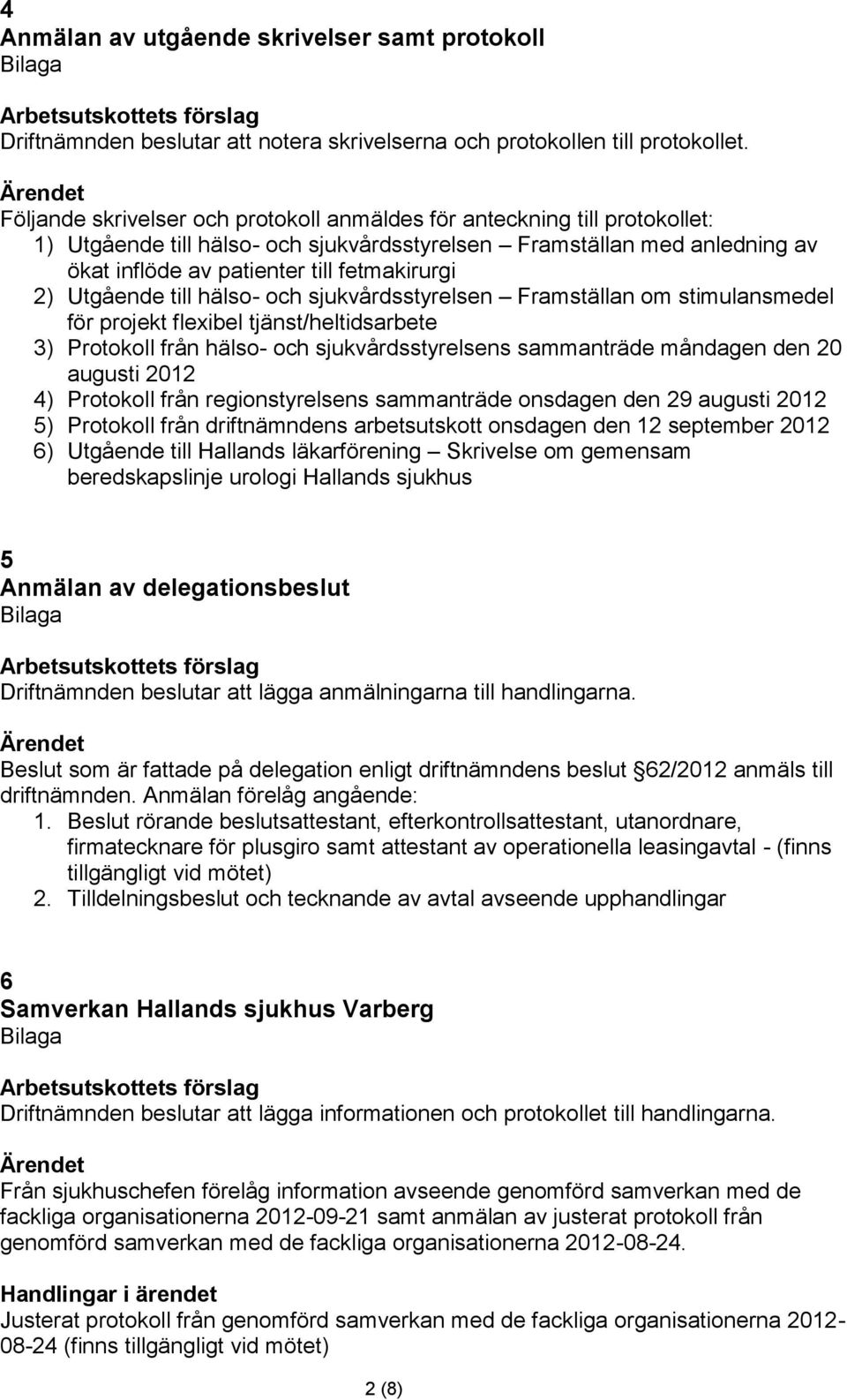 4
Anmälan av utgående skrivelser samt protokoll
Bilaga

Arbetsutskottets förslag
Driftnämnden beslutar att notera skrivelserna och protokollen till protokollet.

Ärendet
Följande skrivelser och protokoll anmäldes för anteckning till protokollet:
1) Utgående till hälso- och sjukvårdsstyrelsen – Framställan med anledning av ökat inflöde av patienter till fetmakirurgi
2) Utgående till hälso- och sjukvårdsstyrelsen – Framställan om stimulansmedel för projekt flexibel tjänst/heltidsarbete
3) Protokoll från hälso- och sjukvårdsstyrelsens sammanträde måndagen den 20 augusti 2012
4) Protokoll från regionstyrelsens sammanträde onsdagen den 29 augusti 2012
5) Protokoll från driftnämndens arbetsutskott onsdagen den 12 september 2012
6) Utgående till Hallands läkarförening – Skrivelse om gemensam beredskapslinje urologi Hallands sjukhus

5
Anmälan av delegationsbeslut
Bilaga

Arbetsutskottets förslag
Driftnämnden beslutar att lägga anmälningarna till handlingarna.

Ärendet
Beslut som är fattade på delegation enligt driftnämndens beslut 62/2012 anmäls till driftnämnden. Anmälan förelåg angående:
1. Beslut rörande beslutsattestant, efterkontrollsattestant, utanordnare, firmatecknare för plusgiro samt attestant av operationella leasingavtal - (finns tillgängligt vid mötet)
2. Tilldelningsbeslut och tecknande av avtal avseende upphandlingar

6
Samverkan Hallands sjukhus Varberg
Bilaga

Arbetsutskottets förslag
Driftnämnden beslutar att lägga informationen och protokollet till handlingarna.

Ärendet
Från sjukhuschefen förelåg information avseende genomförd samverkan med de fackliga organisationerna 2012-09-21 samt anmälan av justerat protokoll från genomförd samverkan med de fackliga organisationerna 2012-08-24.

Handlingar i ärendet
Justerat protokoll från genomförd samverkan med de fackliga organisationerna 2012-08-24 (finns tillgängligt vid mötet)

2 (8)